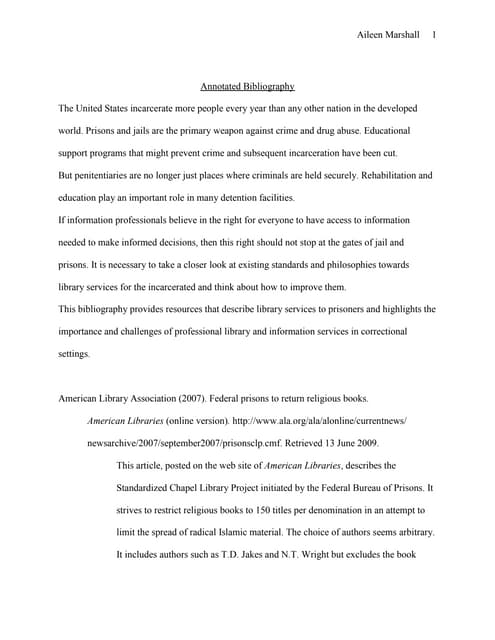 Aileen Marshall 1

Annotated Bibliography

The United States incarcerate more people every year than any other nation in the developed world. Prisons and jails are the primary weapon against crime and drug abuse. Educational support programs that might prevent crime and subsequent incarceration have been cut.

But penitentiaries are no longer just places where criminals are held securely. Rehabilitation and education play an important role in many detention facilities.

If information professionals believe in the right for everyone to have access to information needed to make informed decisions, then this right should not stop at the gates of jail and prisons. It is necessary to take a closer look at existing standards and philosophies towards library services for the incarcerated and think about how to improve them.

This bibliography provides resources that describe library services to prisoners and highlights the importance and challenges of professional library and information services in correctional settings.

American Library Association (2007). Federal prisons to return religious books. American Libraries (online version). http://www.ala.org/ala/alonline/currentnews/newsarchive/2007/september2007/prisonsclp.cmf. Retrieved 13 June 2009.

This article, posted on the web site of American Libraries, describes the Standardized Chapel Library Project initiated by the Federal Bureau of Prisons. It strives to restrict religious books to 150 titles per denomination in an attempt to limit the spread of radical Islamic material. The choice of authors seems arbitrary. It includes authors such as T.D. Jakes and N.T. Wright but excludes the book